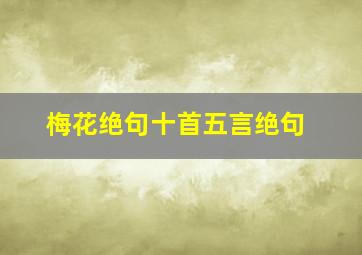 梅花绝句十首五言绝句